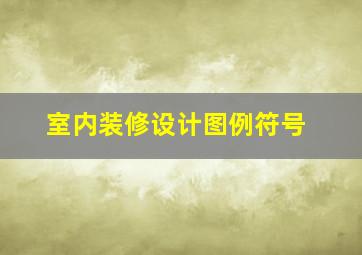 室内装修设计图例符号